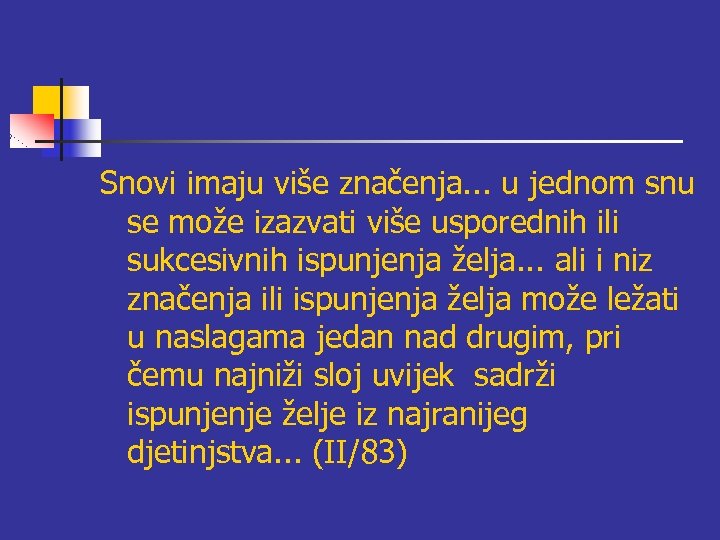 Snovi imaju više značenja... u jednom snu se može izazvati više usporednih ili sukcesivnih ispunjenja želja... ali i niz značenja ili ispunjenja želja može ležati u naslagama jedan nad drugim, pri čemu najniži sloj uvijek sadrži ispunjenje želje iz najranijeg djetinjstva... (II/83)